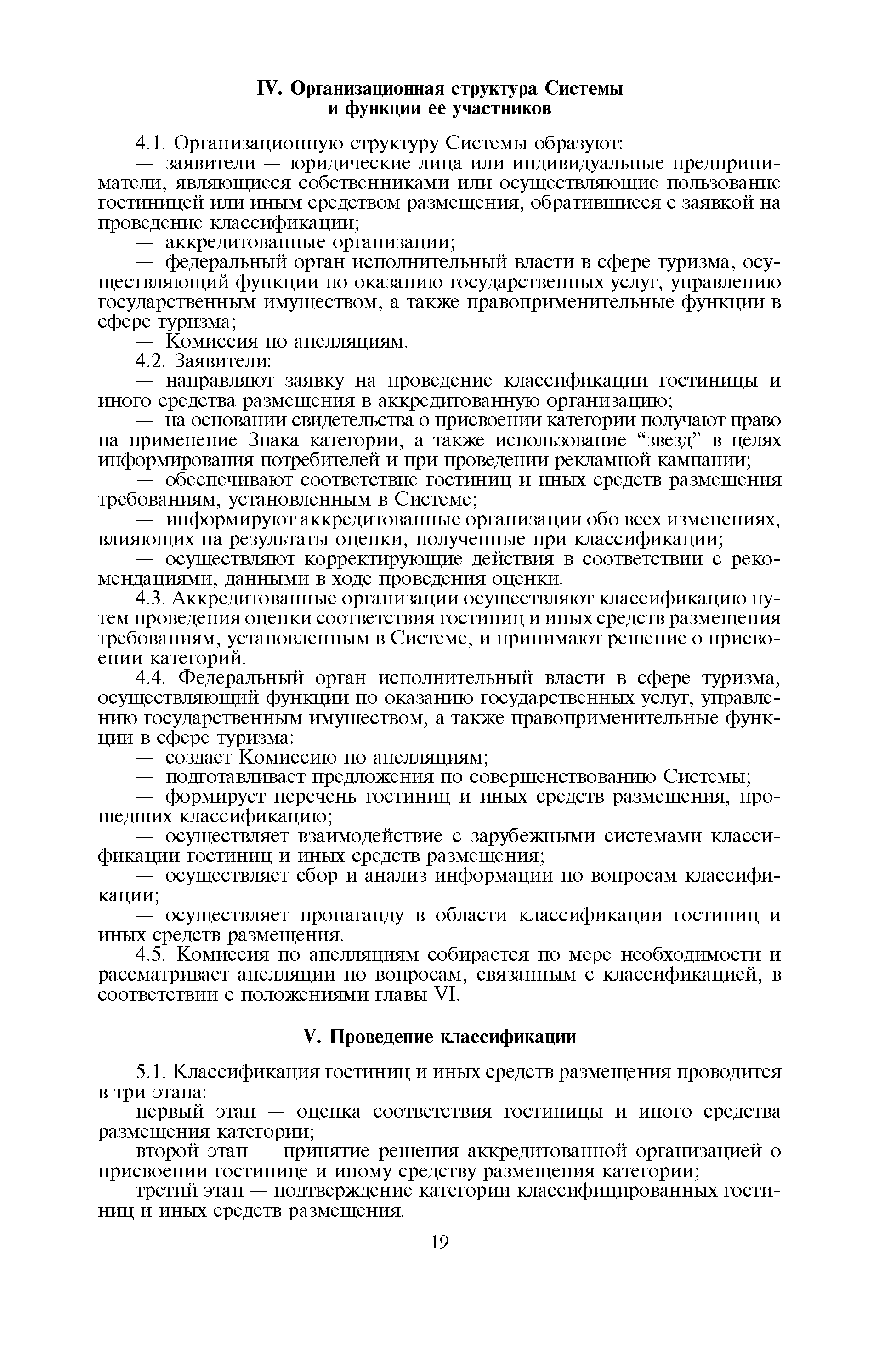 IV. Организационная структура Системы и функции ее участников

4.1. Организационную структуру Системы образуют:

— заявители — юридические лица или индивидуальные предприниматели, являющиеся собственниками или осуществляющие пользование гостиницей или иным средством размещения, обратившиеся с заявкой на проведение классификации;

— аккредитованные организации;

— федеральный орган исполнительный власти в сфере туризма, осуществляющий функции по оказанию государственных услуг, управлению государственным имуществом, а также правоприменительные функции в сфере туризма;

— Комиссия по апелляциям.

4.2. Заявители:

— направляют заявку на проведение классификации гостиницы и иного средства размещения в аккредитованную организацию;

— на основании свидетельства о присвоении категории получают право на применение Знака категории, а также использование “звезд” в целях информирования потребителей и при проведении рекламной кампании;

— обеспечивают соответствие гостиниц и иных средств размещения требованиям, установленным в Системе;

— информируют аккредитованные организации обо всех изменениях, влияющих на результаты оценки, полученные при классификации;

— осуществляют корректирующие действия в соответствии с рекомендациями, данными в ходе проведения оценки.

4.3. Аккредитованные организации осуществляют классификацию путем проведения оценки соответствия гостиниц и иных средств размещения требованиям, установленным в Системе, и принимают решение о присвоении категорий.

4.4. Федеральный орган исполнительный власти в сфере туризма, осуществляющий функции по оказанию государственных услуг, управлению государственным имуществом, а также правоприменительные функции в сфере туризма:

— создает Комиссию по апелляциям;

— подготавливает предложения по совершенствованию Системы;

— формирует перечень гостиниц и иных средств размещения, прошедших классификацию;

— осуществляет взаимодействие с зарубежными системами классификации гостиниц и иных средств размещения;

— осуществляет сбор и анализ информации по вопросам классификации;

— осуществляет пропаганду в области классификации гостиниц и иных средств размещения.

4.5. Комиссия по апелляциям собирается по мере необходимости и рассматривает апелляции по вопросам, связанным с классификацией, в соответствии с положениями главы VI.

V. Проведение классификации

5.1. Классификация гостиниц и иных средств размещения проводится в три этапа:

первый этап — оценка соответствия гостиницы и иного средства размещения категории;

второй этап — принятие решения аккредитованной организацией о присвоении гостинице и иному средству размещения категории;

третий этап — подтверждение категории классифицированных гостиниц и иных средств размещения.

19